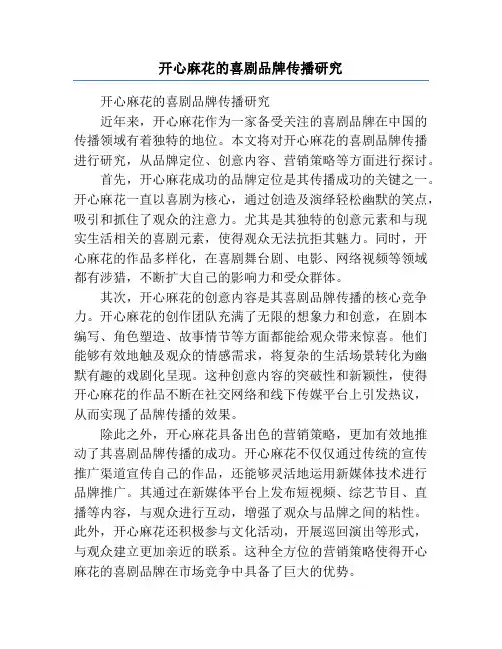 开心麻花的喜剧品牌传播研究

开心麻花的喜剧品牌传播研究

近年来，开心麻花作为一家备受关注的喜剧品牌在中国的传播领域有着独特的地位。本文将对开心麻花的喜剧品牌传播进行研究，从品牌定位、创意内容、营销策略等方面进行探讨。

首先，开心麻花成功的品牌定位是其传播成功的关键之一。开心麻花一直以喜剧为核心，通过创造及演绎轻松幽默的笑点，吸引和抓住了观众的注意力。尤其是其独特的创意元素和与现实生活相关的喜剧元素，使得观众无法抗拒其魅力。同时，开心麻花的作品多样化，在喜剧舞台剧、电影、网络视频等领域都有涉猎，不断扩大自己的影响力和受众群体。

其次，开心麻花的创意内容是其喜剧品牌传播的核心竞争力。开心麻花的创作团队充满了无限的想象力和创意，在剧本编写、角色塑造、故事情节等方面都能给观众带来惊喜。他们能够有效地触及观众的情感需求，将复杂的生活场景转化为幽默有趣的戏剧化呈现。这种创意内容的突破性和新颖性，使得开心麻花的作品不断在社交网络和线下传媒平台上引发热议，从而实现了品牌传播的效果。

除此之外，开心麻花具备出色的营销策略，更加有效地推动了其喜剧品牌传播的成功。开心麻花不仅仅通过传统的宣传推广渠道宣传自己的作品，还能够灵活地运用新媒体技术进行品牌推广。其通过在新媒体平台上发布短视频、综艺节目、直播等内容，与观众进行互动，增强了观众与品牌之间的粘性。此外，开心麻花还积极参与文化活动，开展巡回演出等形式，与观众建立更加亲近的联系。这种全方位的营销策略使得开心麻花的喜剧品牌在市场竞争中具备了巨大的优势。